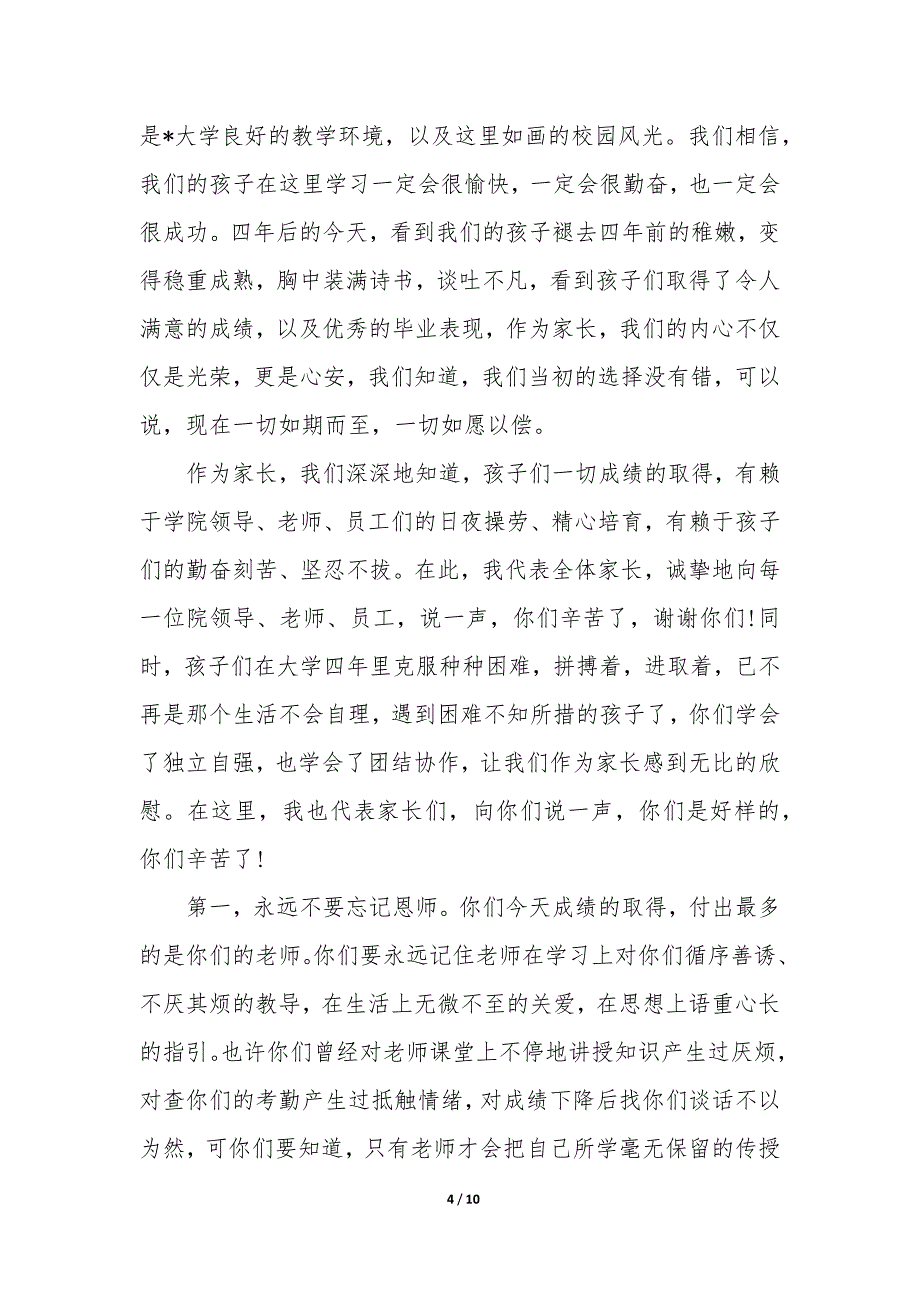 是*大学良好的教学环境，以及这里如画的校园风光。我们相信，我们的孩子在这里学习一定会很愉快，一定会很勤奋，也一定会很成功。四年后的今天，看到我们的孩子褪去四年前的稚嫩，变得稳重成熟，胸中装满诗书，谈吐不凡，看到孩子们取得了令人满意的成绩，以及优秀的毕业表现，作为家长，我们的内心不仅仅是光荣，更是心安，我们知道，我们当初的选择没有错，可以说，现在一切如期而至，一切如愿以偿。

作为家长，我们深深地知道，孩子们一切成绩的取得，有赖于学院领导、老师、员工们的日夜操劳、精心培育，有赖于孩子们的勤奋刻苦、坚忍不拔。在此，我代表全体家长，诚挚地向每一位院领导、老师、员工，说一声，你们辛苦了，谢谢你们!同时，孩子们在大学四年里克服种种困难，拼搏着，进取着，已不再是那个生活不会自理，遇到困难不知所措的孩子了，你们学会了独立自强，也学会了团结协作，让我们作为家长感到无比的欣慰。在这里，我也代表家长们，向你们说一声，你们是好样的，你们辛苦了!

第一，永远不要忘记恩师。你们今天成绩的取得，付出最多的是你们的老师。你们要永远记住老师在学习上对你们循序善诱、不厌其烦的教导，在生活上无微不至的关爱，在思想上语重心长的指引。也许你们曾经对老师课堂上不停地讲授知识产生过厌烦，对查你们的考勤产生过抵触情绪，对成绩下降后找你们谈话不以为然，可你们要知道，只有老师才会把自己所学毫无保留的传授

4 / 10